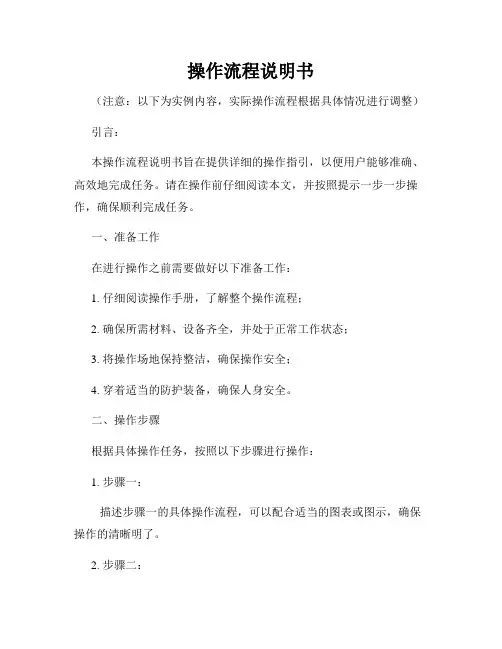 操作流程说明书

（注意：以下为实例内容，实际操作流程根据具体情况进行调整）

引言：

本操作流程说明书旨在提供详细的操作指引，以便用户能够准确、高效地完成任务。请在操作前仔细阅读本文，并按照提示一步一步操作，确保顺利完成任务。

一、准备工作

在进行操作之前需要做好以下准备工作：

1. 仔细阅读操作手册，了解整个操作流程；

2. 确保所需材料、设备齐全，并处于正常工作状态；

3. 将操作场地保持整洁，确保操作安全；

4. 穿着适当的防护装备，确保人身安全。

二、操作步骤

根据具体操作任务，按照以下步骤进行操作：

1. 步骤一：

描述步骤一的具体操作流程，可以配合适当的图表或图示，确保操作的清晰明了。

2. 步骤二：